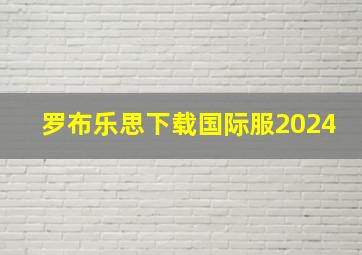 罗布乐思下载国际服2024